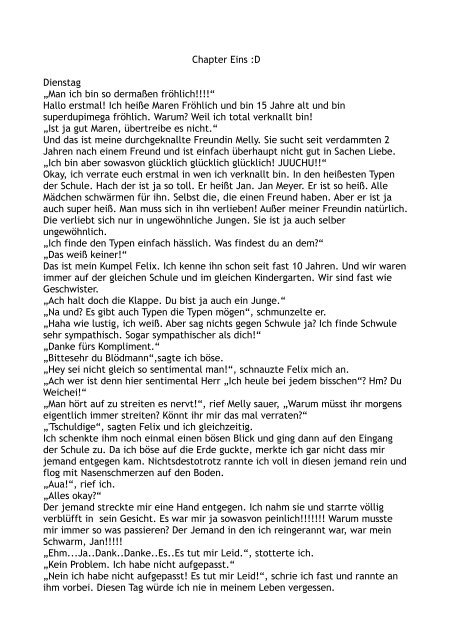 Chapter Eins :D

Dienstag
„Man ich bin so dermaßen fröhlich!!!!“
Hallo erstmal! Ich heiße Maren Fröhlich und bin 15 Jahre alt und bin superdupimega fröhlich. Warum? Weil ich total verknallt bin!
„Ist ja gut Maren, übertreibe es nicht.“
Und das ist meine durchgeknallte Freundin Melly. Sie sucht seit verdammten 2 Jahren nach einem Freund und ist einfach überhaupt nicht gut in Sachen Liebe.
„Ich bin aber sowasvon glücklich glücklich glücklich! JUUCHU!!“
Okay, ich verrate euch erstmal in wen ich verknallt bin. In den heißesten Typen der Schule. Hach der ist ja so toll. Er heißt Jan. Jan Meyer. Er ist so heiß. Alle Mädchen schwärmen für ihn. Selbst die, die einen Freund haben. Aber er ist ja auch super heiß. Man muss sich in ihn verlieben! Außer meiner Freundin natürlich. Die verliebt sich nur in ungewöhnliche Jungen. Sie ist ja auch selber ungewöhnlich.
„Ich finde den Typen einfach hässlich. Was findest du an dem?“
„Das weiß keiner!“
Das ist mein Kumpel Felix. Ich kenne ihn schon seit fast 10 Jahren. Und wir waren immer auf der gleichen Schule und im gleichen Kindergarten. Wir sind fast wie Geschwister.
„Ach halt doch die Klappe. Du bist ja auch ein Junge.“
„Na und? Es gibt auch Typen die Typen mögen“, schmunzelte er.
„Haha wie lustig, ich weiß. Aber sag nichts gegen Schwule ja? Ich finde Schwule sehr sympathisch. Sogar sympathischer als dich!“
„Danke fürs Kompliment.“
„Bittesehr du Blödmann“,sagte ich böse.
„Hey sei nicht gleich so sentimental man!“, schnauzte Felix mich an.
„Ach wer ist denn hier sentimental Herr „Ich heule bei jedem bisschen“? Hm? Du Weichei!“
„Man hört auf zu streiten es nervt!“, rief Melly sauer, „Warum müsst ihr morgens eigentlich immer streiten? Könnt ihr mir das mal verraten?“
„Tschuldige“, sagten Felix und ich gleichzeitig.
Ich schenkte ihm noch einmal einen bösen Blick und ging dann auf den Eingang der Schule zu. Da ich böse auf die Erde guckte, merkte ich gar nicht dass mir jemand entgegen kam. Nichtsdestotrotz rannte ich voll in diesen jemand rein und flog mit Nasenschmerzen auf den Boden.
„Aua!“, rief ich.
„Alles okay?“
Der jemand streckte mir eine Hand entgegen. Ich nahm sie und starrte völlig verblüfft in sein Gesicht. Es war mir ja sowasvon peinlich!!!!!!! Warum musste mir immer so was passieren? Der Jemand in den ich reingerannt war, war mein Schwarm, Jan!!!!!
„Ehm...Ja..Dank..Danke..Es..Es tut mir Leid.“, stotterte ich.
„Kein Problem. Ich habe nicht aufgepasst.“
„Nein ich habe nicht aufgepasst! Es tut mir Leid!“, schrie ich fast und rannte an ihm vorbei. Diesen Tag würde ich nie in meinem Leben vergessen.